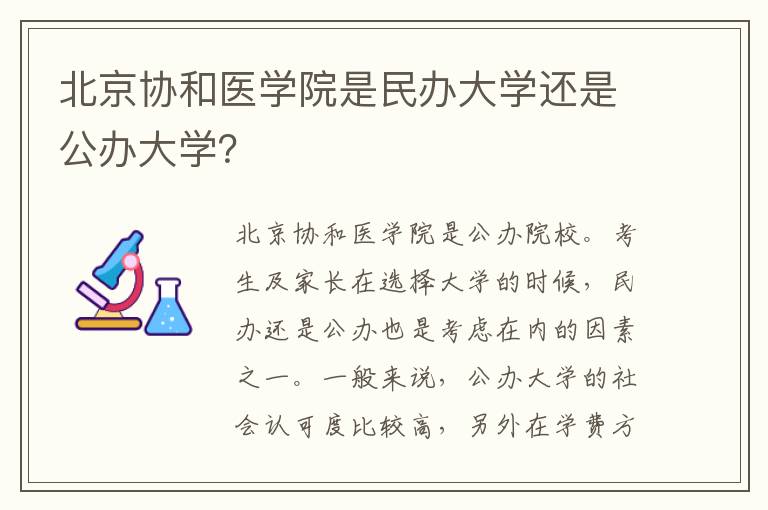 北京协和医学院是民办大学还是公办大学?

北京协和医学院是公办院校。考生及家长在选择大学的时候，民办还是公办也是考虑在内的因素之一。一般来说，公办大学的社会认可度比较高，另外在学费方